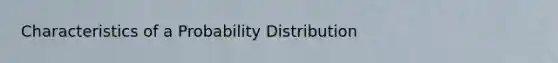 Characteristics of a Probability Distribution